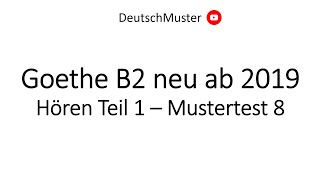 DeutschMuster

Goethe B2 neu ab 2019
Hören Teil 1 – Mustertest 8